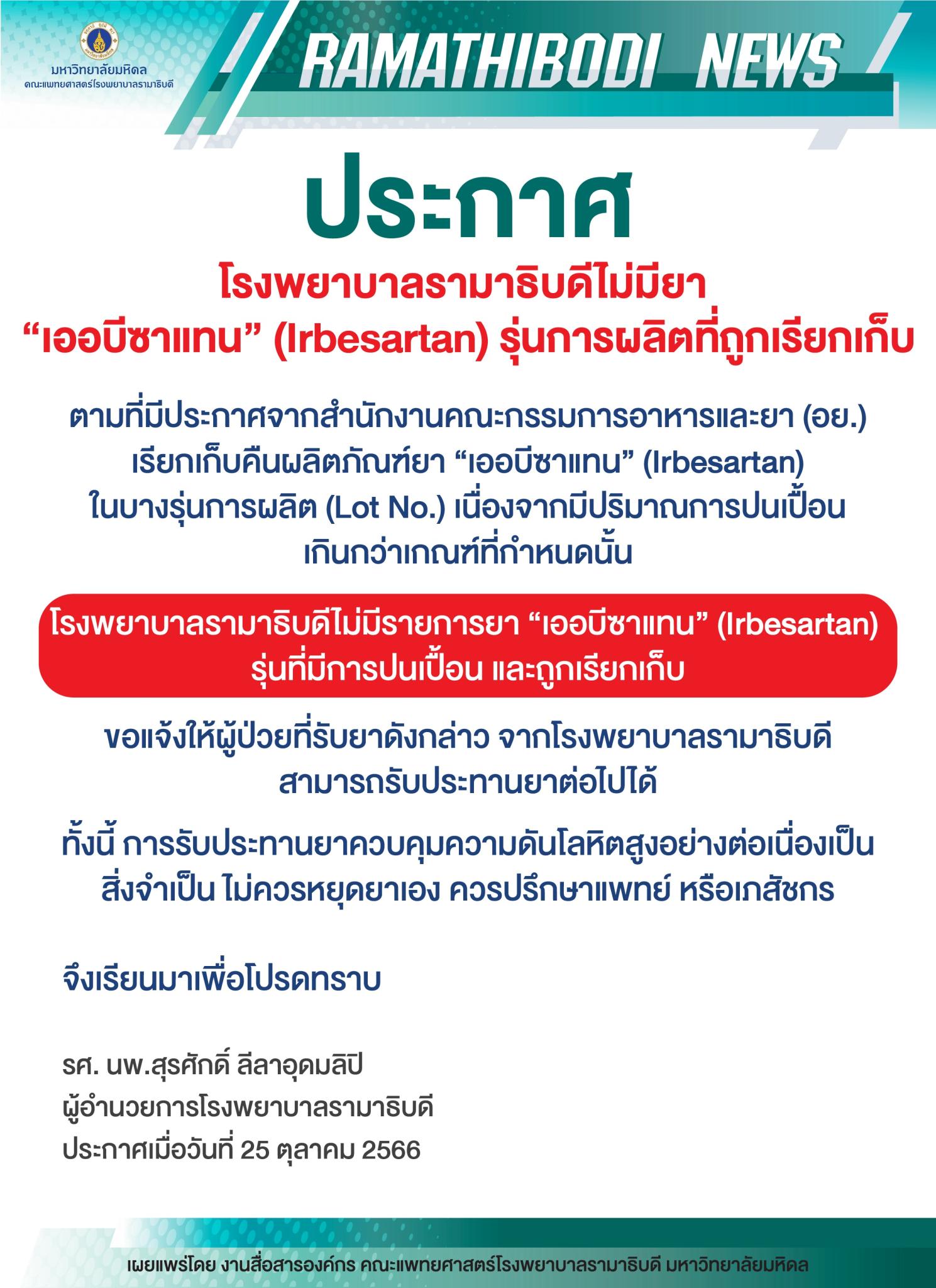 มหาวิทยาลัยมหิดล
คณะแพทยศาสตร์โรงพยาบาลรามาธิบดี

RAMATHIBODI NEWS

ประกาศ

โรงพยาบาลรามาธิบดีไม่มียา
“เออบีซาแทน” (Irbesartan) รุ่นการผลิตที่ถูกเรียกเก็บ

ตามที่มีประกาศจากสำนักงานคณะกรรมการอาหารและยา (อย.) เรียกเก็บคืนผลิตภัณฑ์ยา “เออบีซาแทน” (Irbesartan) ในบางรุ่นการผลิต (Lot No.) เนื่องจากมีปริมาณการปนเปื้อนเกินกว่าเกณฑ์ที่กำหนดนั้น

โรงพยาบาลรามาธิบดีไม่มีรายการยา “เออบีซาแทน” (Irbesartan) รุ่นที่มีการปนเปื้อน และถูกเรียกเก็บ

ขอแจ้งให้ผู้ป่วยที่รับยาดังกล่าว จากโรงพยาบาลรามาธิบดี สามารถรับประทานยาต่อไปได้

ทั้งนี้ การรับประทานยาควบคุมความดันโลหิตสูงอย่างต่อเนื่องเป็นสิ่งจำเป็น ไม่ควรหยุดยาเอง ควรปรึกษาแพทย์ หรือเภสัชกร

จึงเรียนมาเพื่อโปรดทราบ

รศ. นพ.สุรศักดิ์ ลีลาอุดมลิปิ
ผู้อำนวยการโรงพยาบาลรามาธิบดี
ประกาศเมื่อวันที่ 25 ตุลาคม 2566

เผยแพร่โดย งานสื่อสารองค์กร คณะแพทยศาสตร์โรงพยาบาลรามาธิบดี มหาวิทยาลัยมหิดล